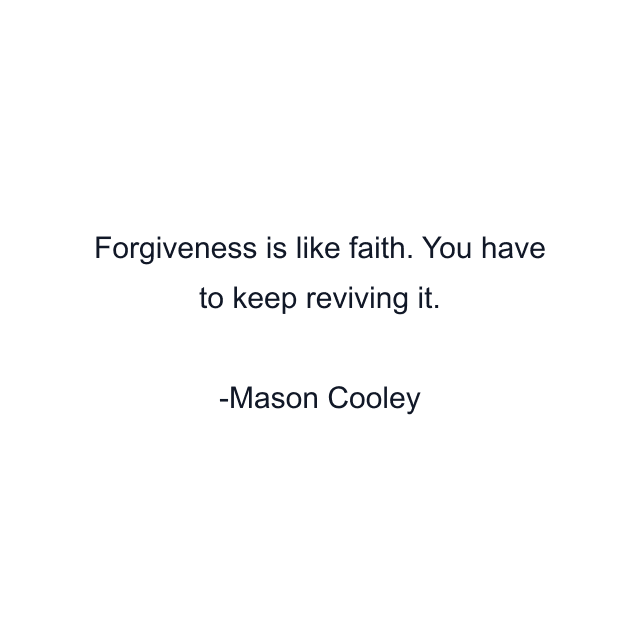 Forgiveness is like faith. You have to keep reviving it.

-Mason Cooley